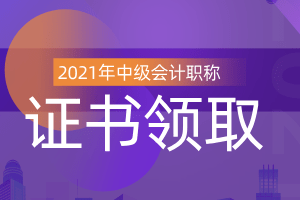 2021年中级会计职称

证书领取